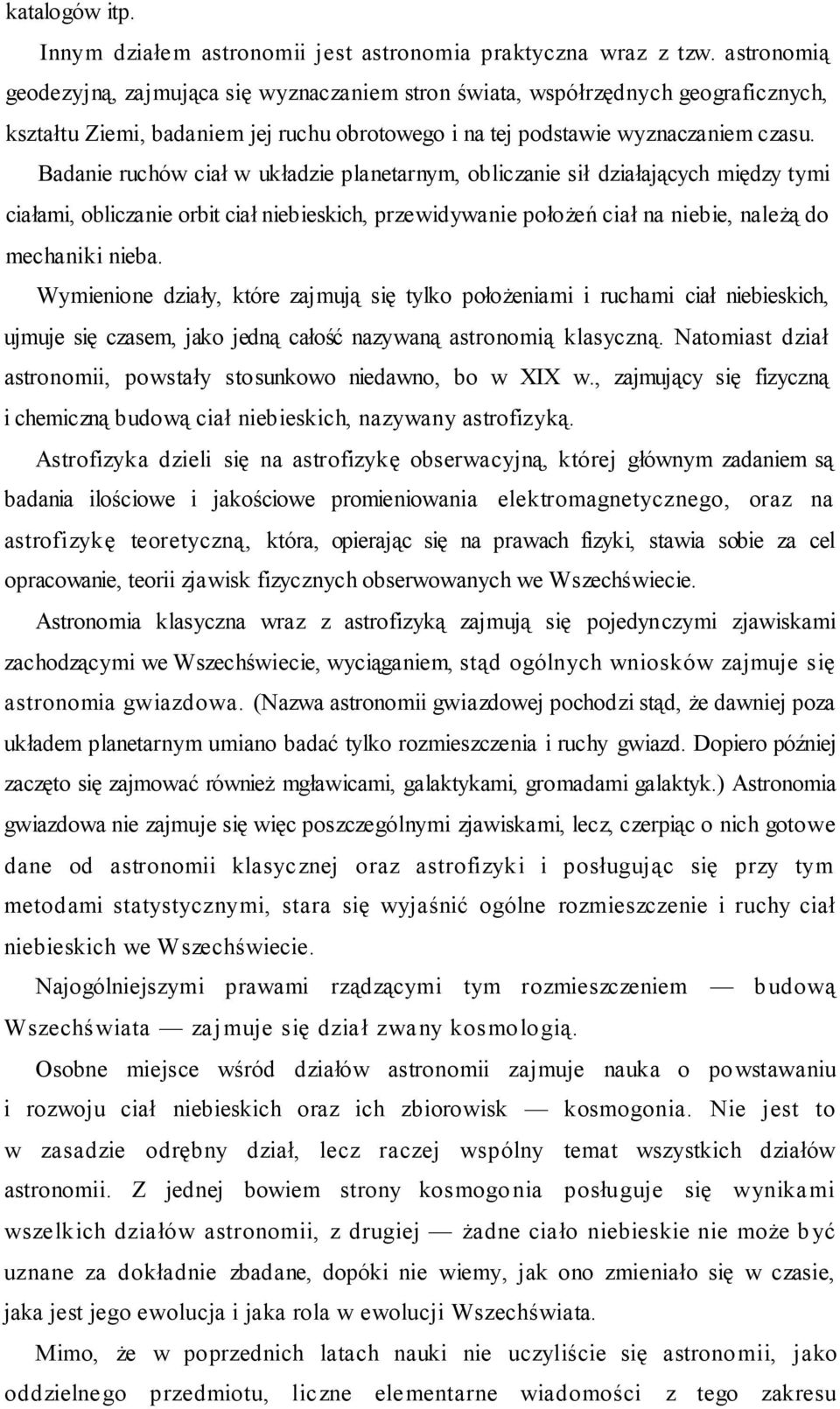 katalogów itp.

Innym działem astronomii jest astronomia praktyczna wraz z tzw. astronomią geodezyjną, zajmująca się wyznaczaniem stron świata, współrzędnych geograficznych, kształtu Ziemi, badaniem jej ruchu obrotowego i na tej podstawie wyznaczaniem czasu.

Badanie ruchów ciał w układzie planetarnym, obliczanie sił działających między tymi ciałami, obliczanie orbit ciał niebieskich, przewidywanie położeń ciał na niebie, należą do mechaniki nieba.

Wymienione działy, które zajmują się tylko położeniami i ruchami ciał niebieskich, ujmuje się czasem, jako jedną całość nazywaną astronomią klasyczną. Natomiast dział astronomii, powstały stosunkowo niedawno, bo w XIX w., zajmujący się fizyczną i chemiczną budową ciał niebieskich, nazywany astrofizyką.

Astrofizyka dzieli się na astrofizykę obserwacyjną, której głównym zadaniem są badania ilościowe i jakościowe promieniowania elektromagnetycznego, oraz na astrofizykę teoretyczną, która, opierając się na prawach fizyki, stawia sobie za cel opracowanie, teorii zjawisk fizycznych obserwowanych we Wszechświecie.

Astronomia klasyczna wraz z astrofizyką zajmują się pojedynczymi zjawiskami zachodzącymi we Wszechświecie, wyciąganiem, stąd ogólnych wniosków zajmuje się astronomia gwiazdowa. (Nazwa astronomii gwiazdowej pochodzi stąd, że dawniej poza układem planetarnym umiano badać tylko rozmieszczenia i ruchy gwiazd. Dopiero później zaczęto się zajmować również mgławicami, galaktykami, gromadami galaktyk.) Astronomia gwiazdowa nie zajmuje się więc poszczególnymi zjawiskami, lecz, czerpiąc o nich gotowe dane od astronomii klasycznej oraz astrofizyki i posługując się przy tym metodami statystycznymi, stara się wyjaśnić ogólne rozmieszczenie i ruchy ciał niebieskich we Wszechświecie.

Najogólniejszymi prawami rządzącymi tym rozmieszczeniem — budową Wszechświata — zajmuje się dział zwany kosmologią.

Osobne miejsce wśród działów astronomii zajmuje nauka o powstawaniu i rozwoju ciał niebieskich oraz ich zbiorowisk — kosmogonia. Nie jest to w zasadzie odrębny dział, lecz raczej wspólny temat wszystkich działów astronomii. Z jednej bowiem strony kosmogonia posługuje się wynikami wszelkich działów astronomii, z drugiej — żadne ciało niebieskie nie może być uznane za dokładnie zbadane, dopóki nie wiemy, jak ono zmieniało się w czasie, jaka jest jego ewolucja i jaka rola w ewolucji Wszechświata.

Mimo, że w poprzednich latach nauki nie uczyliście się astronomii, jako oddzielnego przedmiotu, liczne elementarne wiadomości z tego zakresu